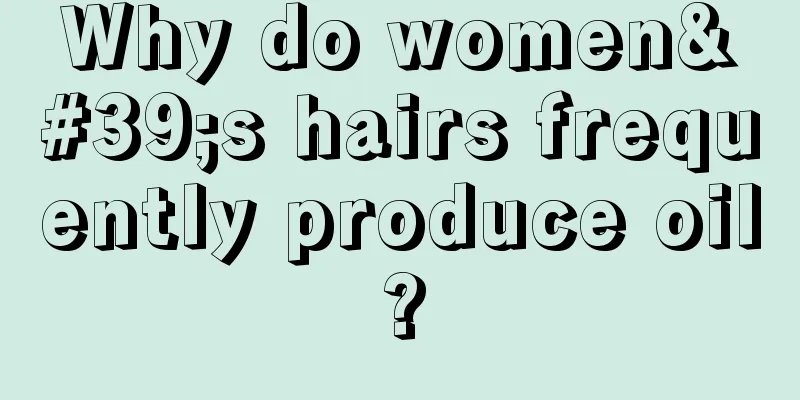 Why do women&#39;s hairs frequently produce oil?